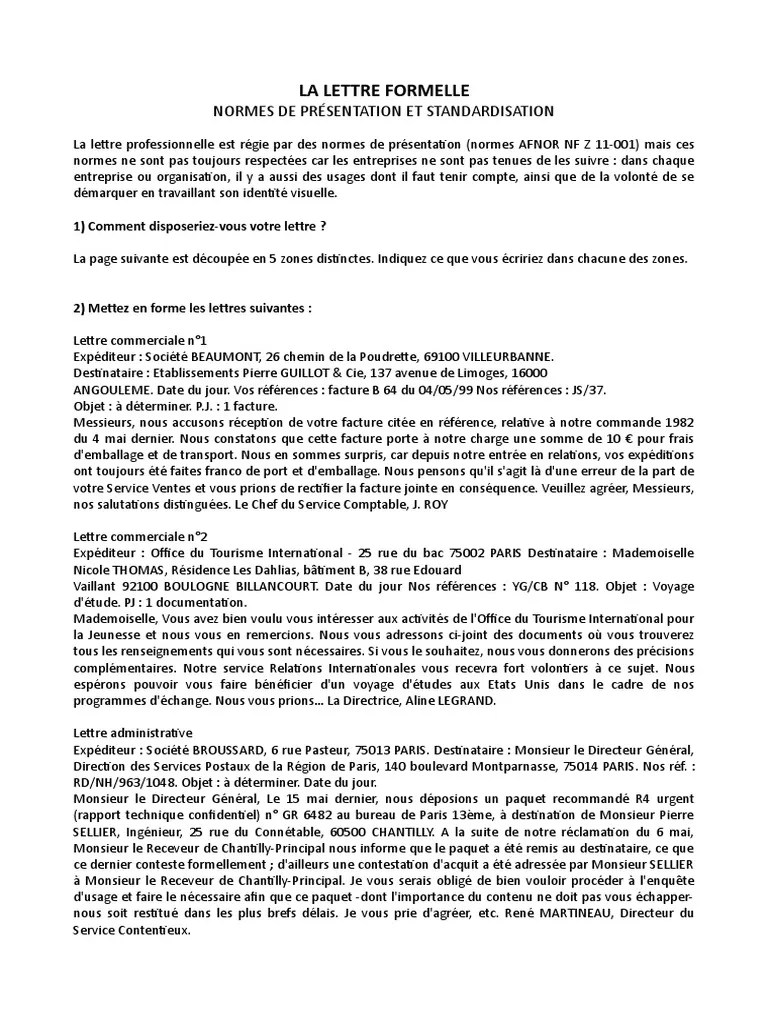 LA LETTRE FORMELLE
NORMES DE PRÉSENTATION ET STANDARDISATION

La lettre professionnelle est régie par des normes de présentation (normes AFNOR NF Z 11-001) mais ces normes ne sont pas toujours respectées car les entreprises ne sont pas tenues de les suivre : dans chaque entreprise ou organisation, il y a aussi des usages dont il faut tenir compte, ainsi que de la volonté de se démarquer en travaillant son identité visuelle.

1) Comment disposeriez-vous votre lettre ?

La page suivante est découpée en 5 zones distinctes. Indiquez ce que vous écririez dans chacune des zones.

2) Mettez en forme les lettres suivantes :

Lettre commerciale n°1
Expéditeur : Société BEAUMONT, 26 chemin de la Poudrette, 69100 VILLEURBANNE.
Destinataire : Etablissements Pierre GUILLOT & Cie, 137 avenue de Limoges, 16000 ANGOULEME. Date du jour. Vos références : facture B 64 du 04/05/99 Nos références : JS/37.
Objet : à déterminer. P.J. : 1 facture.
Messieurs, nous accusons réception de votre facture citée en référence, relative à notre commande 1982 du 4 mai dernier. Nous constatons que cette facture porte à notre charge une somme de 10 € pour frais d'emballage et de transport. Nous en sommes surpris, car depuis notre entrée en relations, vos expéditions ont toujours été faites franco de port et d'emballage. Nous pensons qu'il s'agit là d'une erreur de la part de votre Service Ventes et vous prions de rectifier la facture jointe en conséquence. Veuillez agréer, Messieurs, nos salutations distinguées. Le Chef du Service Comptable, J. ROY

Lettre commerciale n°2
Expéditeur : Office du Tourisme International - 25 rue du bac 75002 PARIS Destinataire : Mademoiselle Nicole THOMAS, Résidence Les Dahlias, bâtiment B, 38 rue Edouard Vaillant 92100 BOULOGNE BILLANCOURT. Date du jour Nos références : YG/CB N° 118. Objet : Voyage d'étude. PJ : 1 documentation.
Mademoiselle, Vous avez bien voulu vous intéresser aux activités de l'Office du Tourisme International pour la Jeunesse et nous vous en remercions. Nous vous adressons ci-joint des documents où vous trouverez tous les renseignements qui vous sont nécessaires. Si vous le souhaitez, nous vous donnerons des précisions complémentaires. Notre service Relations Internationales vous recevra fort volontiers à ce sujet. Nous espérons pouvoir vous faire bénéficier d'un voyage d'études aux Etats Unis dans le cadre de nos programmes d'échange. Nous vous prions... La Directrice, Aline LEGRAND.

Lettre administrative
Expéditeur : Société BROUSSARD, 6 rue Pasteur, 75013 PARIS. Destinataire : Monsieur le Directeur Général, Direction des Services Postaux de la Région de Paris, 140 boulevard Montparnasse, 75014 PARIS. Nos réf. : RD/NH/963/1048. Objet : à déterminer. Date du jour.
Monsieur le Directeur Général, Le 15 mai dernier, nous déposions un paquet recommandé R4 urgent (rapport technique confidentiel) n° GR 6482 au bureau de Paris 13ème, à destination de Monsieur Pierre SELLIER, Ingénieur, 25 rue du Connétable, 60500 CHANTILLY. A la suite de notre réclamation du 6 mai, Monsieur le Receveur de Chantilly-Principal nous informe que le paquet a été remis au destinataire, ce que ce dernier conteste formellement ; d'ailleurs une contestation d'acquit a été adressée par Monsieur SELLIER à Monsieur le Receveur de Chantilly-Principal. Je vous serais obligé de bien vouloir procéder à l'enquête d'usage et faire le nécessaire afin que ce paquet -dont l'importance du contenu ne doit pas vous échapper- nous soit restitué dans les plus brefs délais. Je vous prie d'agréer, etc. René MARTINEAU, Directeur du Service Contentieux.